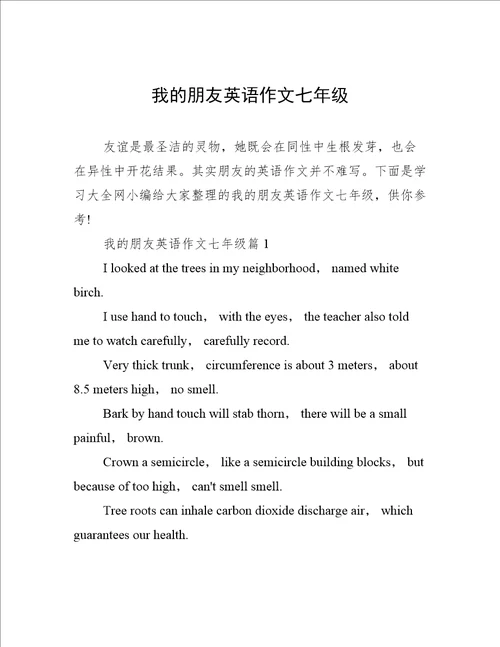 我的朋友英语作文七年级

友谊是最圣洁的灵物，她既会在同性中生根发芽，也会在异性中开花结果。其实朋友的英语作文并不难写。下面是学习大全网小编给大家整理的我的朋友英语作文七年级，供你参考!

我的朋友英语作文七年级篇 1

I looked at the trees in my neighborhood， named white birch.

I use hand to touch， with the eyes， the teacher also told me to watch carefully， carefully record.

Very thick trunk， circumference is about 3 meters， about 8.5 meters high， no smell.

Bark by hand touch will stab thorn， there will be a small painful， brown.

Crown a semicircle， like a semicircle building blocks， but because of too high， can't smell smell.

Tree roots can inhale carbon dioxide discharge air， which guarantees our health.